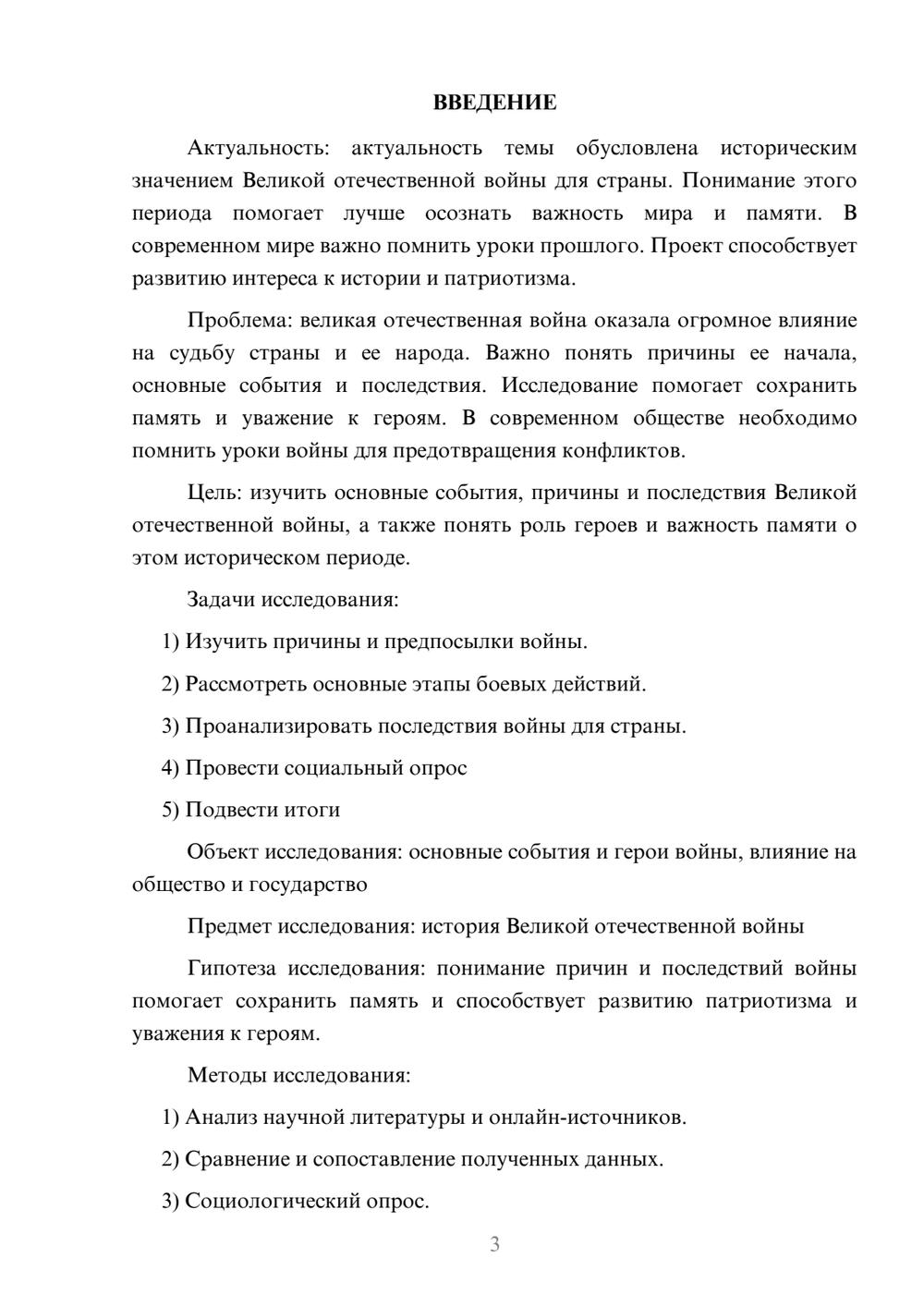 ВВЕДЕНИЕ

Актуальность: актуальность темы обусловлена историческим значением Великой отечественной войны для страны. Понимание этого периода помогает лучше осознать важность мира и памяти. В современном мире важно помнить уроки прошлого. Проект способствует развитию интереса к истории и патриотизма.

Проблема: великая отечественная война оказала огромное влияние на судьбу страны и ее народа. Важно понять причины ее начала, основные события и последствия. Исследование помогает сохранить память и уважение к героям. В современном обществе необходимо помнить уроки войны для предотвращения конфликтов.

Цель: изучить основные события, причины и последствия Великой отечественной войны, а также понять роль героев и важность памяти о этом историческом периоде.

Задачи исследования:

1) Изучить причины и предпосылки войны.

2) Рассмотреть основные этапы боевых действий.

3) Проанализировать последствия войны для страны.

4) Провести социальный опрос

5) Подвести итоги

Объект исследования: основные события и герои войны, влияние на общество и государство

Предмет исследования: история Великой отечественной войны

Гипотеза исследования: понимание причин и последствий войны помогает сохранить память и способствует развитию патриотизма и уважения к героям.

Методы исследования:

1) Анализ научной литературы и онлайн-источников.

2) Сравнение и сопоставление полученных данных.

3) Социологический опрос.

3